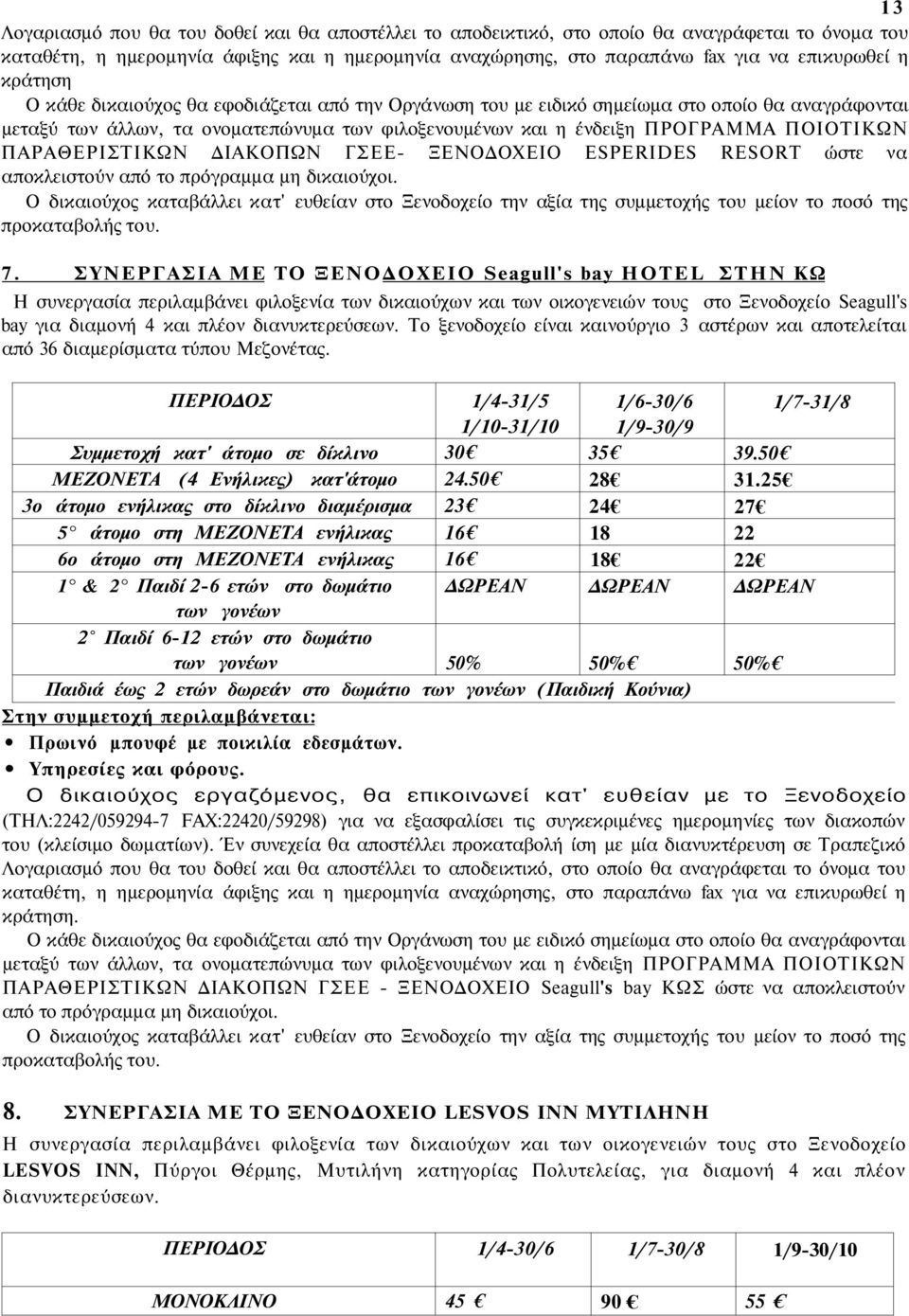 13

Λογαριασμό που θα του δοθεί και θα αποστέλλει το αποδεικτικό, στο οποίο θα αναγράφεται το όνομα του καταθέτη, η ημερομηνία άφιξης και η ημερομηνία αναχώρησης, στο παραπάνω fax για να επικυρωθεί η κράτηση

Ο κάθε δικαιούχος θα εφοδιάζεται από την Οργάνωση του με ειδικό σημείωμα στο οποίο θα αναγράφονται μεταξύ των άλλων, τα ονοματεπώνυμα των φιλοξενουμένων και η ένδειξη ΠΡΟΓΡΑΜΜΑ ΠΟΙΟΤΙΚΩΝ ΠΑΡΑΘΕΡΙΣΤΙΚΩΝ ΔΙΑΚΟΠΩΝ ΓΣΕΕ- ΞΕΝΟΔΟΧΕΙΟ ESPERIDES RESORT ώστε να αποκλειστούν από το πρόγραμμα μη δικαιούχοι.

Ο δικαιούχος καταβάλλει κατ' ευθείαν στο Ξενοδοχείο την αξία της συμμετοχής του μείον το ποσό της προκαταβολής του.

7. ΣΥΝΕΡΓΑΣΙΑ ΜΕ ΤΟ ΞΕΝΟΔΟΧΕΙΟ Seagull's bay HOTEL ΣΤΗΝ ΚΩ

Η συνεργασία περιλαμβάνει φιλοξενία των δικαιούχων και των οικογενειών τους στο Ξενοδοχείο Seagull's bay για διαμονή 4 και πλέον διανυκτερεύσεων. Το ξενοδοχείο είναι καινούργιο 3 αστέρων και αποτελείται από 36 διαμερίσματα τύπου Μεζονέτας.

| ΠΕΡΙΟΔΟΣ | 1/4-31/5 1/10-31/10 | 1/6-30/6 1/9-30/9 | 1/7-31/8 |
|---|---|---|---|
| Συμμετοχή κατ' άτομο σε δίκλινο | 30€ | 35€ | 39.50€ |
| ΜΕΖΟΝΕΤΑ (4 Ενήλικες) κατ'άτομο | 24.50€ | 28€ | 31.25€ |
| 3ο άτομο ενήλικας στο δίκλινο διαμέρισμα | 23€ | 24€ | 27€ |
| 5° άτομο στη ΜΕΖΟΝΕΤΑ ενήλικας | 16€ | 18 | 22 |
| 6ο άτομο στη ΜΕΖΟΝΕΤΑ ενήλικας | 16€ | 18€ | 22€ |
| 1° & 2° Παιδί 2-6 ετών στο δωμάτιο των γονέων | ΔΩΡΕΑΝ | ΔΩΡΕΑΝ | ΔΩΡΕΑΝ |
| 2° Παιδί 6-12 ετών στο δωμάτιο των γονέων | 50% | 50%€ | 50%€ |
| Παιδιά έως 2 ετών δωρεάν στο δωμάτιο των γονέων (Παιδική Κούνια) | | | |

Στην συμμετοχή περιλαμβάνεται:
• Πρωινό μπουφέ με ποικιλία εδεσμάτων.
• Υπηρεσίες και φόρους.

Ο δικαιούχος εργαζόμενος, θα επικοινωνεί κατ' ευθείαν με το Ξενοδοχείο (ΤΗΛ:2242/059294-7 FAX:22420/59298) για να εξασφαλίσει τις συγκεκριμένες ημερομηνίες των διακοπών του (κλείσιμο δωματίων). Έν συνεχεία θα αποστέλλει προκαταβολή ίση με μία διανυκτέρευση σε Τραπεζικό Λογαριασμό που θα του δοθεί και θα αποστέλλει το αποδεικτικό, στο οποίο θα αναγράφεται το όνομα του καταθέτη, η ημερομηνία άφιξης και η ημερομηνία αναχώρησης, στο παραπάνω fax για να επικυρωθεί η κράτηση.

Ο κάθε δικαιούχος θα εφοδιάζεται από την Οργάνωση του με ειδικό σημείωμα στο οποίο θα αναγράφονται μεταξύ των άλλων, τα ονοματεπώνυμα των φιλοξενουμένων και η ένδειξη ΠΡΟΓΡΑΜΜΑ ΠΟΙΟΤΙΚΩΝ ΠΑΡΑΘΕΡΙΣΤΙΚΩΝ ΔΙΑΚΟΠΩΝ ΓΣΕΕ - ΞΕΝΟΔΟΧΕΙΟ Seagull's bay ΚΩΣ ώστε να αποκλειστούν από το πρόγραμμα μη δικαιούχοι.

Ο δικαιούχος καταβάλλει κατ' ευθείαν στο Ξενοδοχείο την αξία της συμμετοχής του μείον το ποσό της προκαταβολής του.

8. ΣΥΝΕΡΓΑΣΙΑ ΜΕ ΤΟ ΞΕΝΟΔΟΧΕΙΟ LESVOS INN ΜΥΤΙΛΗΝΗ

Η συνεργασία περιλαμβάνει φιλοξενία των δικαιούχων και των οικογενειών τους στο Ξενοδοχείο LESVOS INN, Πύργοι Θέρμης, Μυτιλήνη κατηγορίας Πολυτελείας, για διαμονή 4 και πλέον διανυκτερεύσεων.

| ΠΕΡΙΟΔΟΣ | 1/4-30/6 | 1/7-30/8 | 1/9-30/10 |
|---|---|---|---|
| ΜΟΝΟΚΛΙΝΟ | 45 € | 90 € | 55 € |